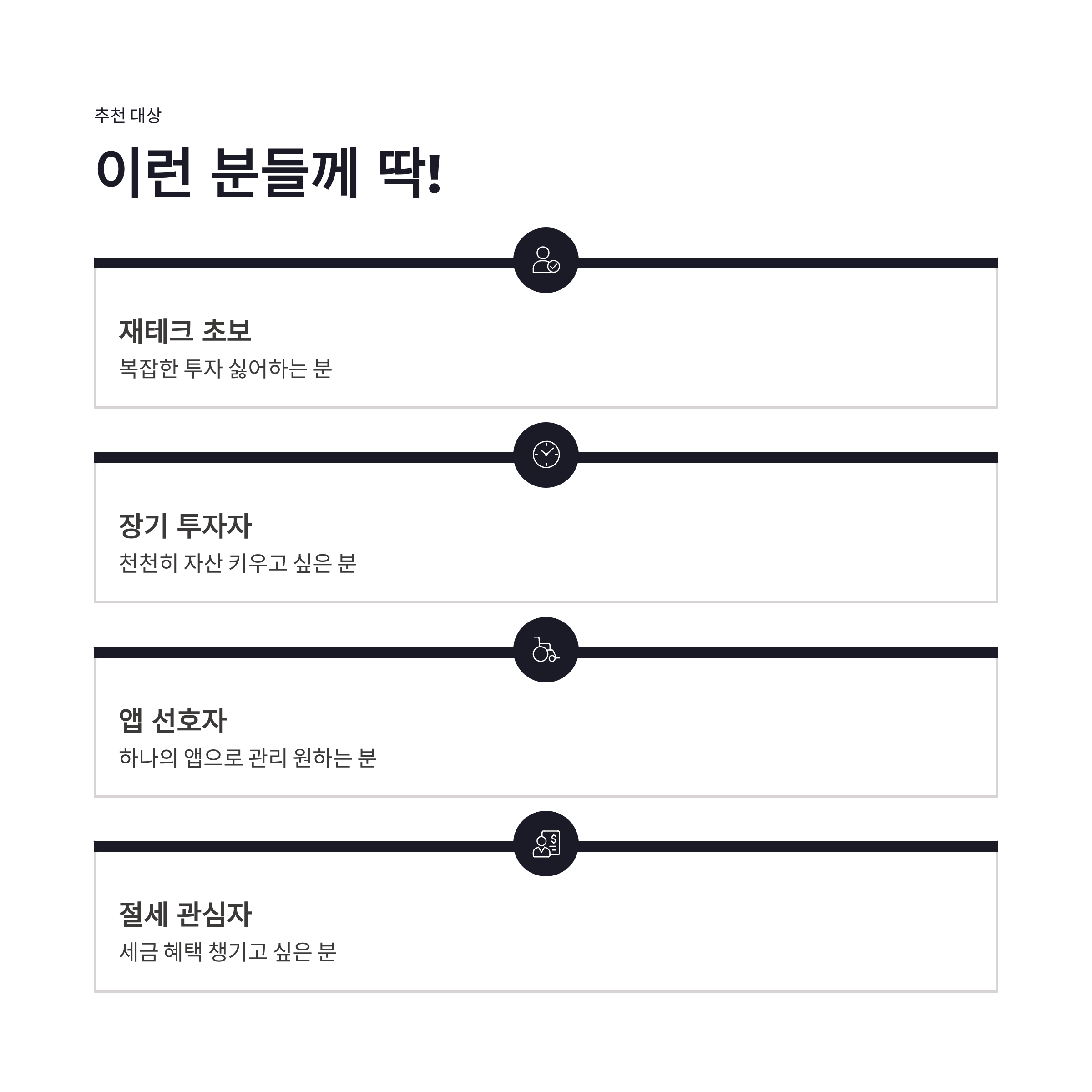 추천 대상

이런 분들께 딱!

재테크 초보

복잡한 투자 싫어하는 분

장기 투자자

천천히 자산 키우고 싶은 분

앱 선호자

하나의 앱으로 관리 원하는 분

절세 관심자

세금 혜택 챙기고 싶은 분